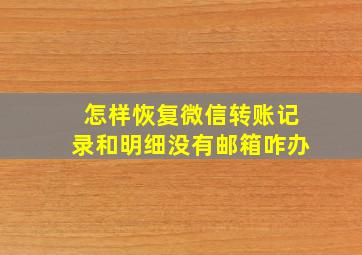 怎样恢复微信转账记录和明细没有邮箱咋办